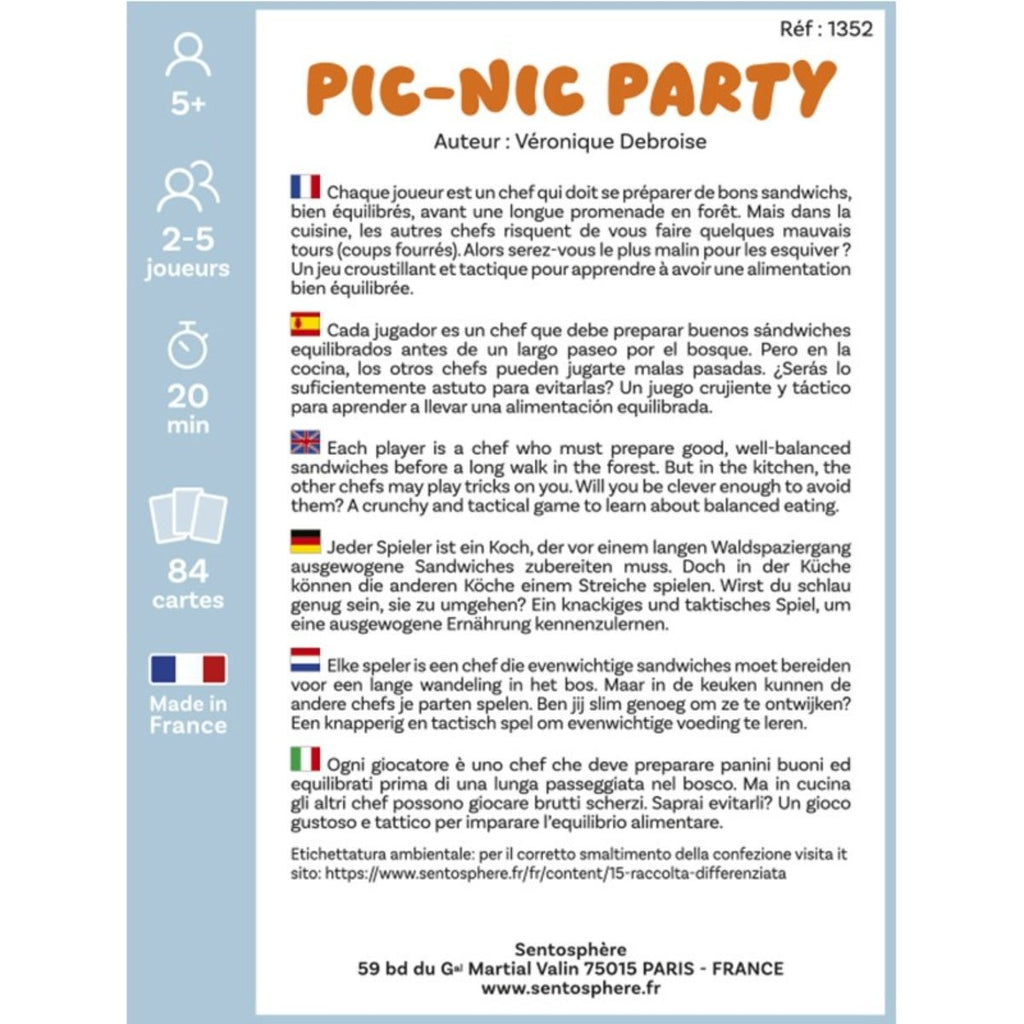 5+

2-5
joueurs

20
min

84
cartes

Made in
France

Réf : 1352

PIC-NIC PARTY

Auteur : Véronique Debroise

Chaque joueur est un chef qui doit se préparer de bons sandwichs, bien équilibrés, avant une longue promenade en forêt. Mais dans la cuisine, les autres chefs risquent de vous faire quelques mauvais tours (coups fourrés). Alors serez-vous le plus malin pour les esquiver ? Un jeu croustillant et tactique pour apprendre à avoir une alimentation bien équilibrée.

Cada jugador es un chef que debe preparar buenos sándwiches equilibrados antes de un largo paseo por el bosque. Pero en la cocina, los otros chefs pueden jugarte malas pasadas. ¿Serás lo suficientemente astuto para evitarlas? Un juego crujiente y táctico para aprender a llevar una alimentación equilibrada.

Each player is a chef who must prepare good, well-balanced sandwiches before a long walk in the forest. But in the kitchen, the other chefs may play tricks on you. Will you be clever enough to avoid them? A crunchy and tactical game to learn about balanced eating.

Jeder Spieler ist ein Koch, der vor einem langen Waldspaziergang ausgewogene Sandwiches zubereiten muss. Doch in der Küche können die anderen Köche einem Streiche spielen. Wirst du schlau genug sein, sie zu umgehen? Ein knackiges und taktisches Spiel, um eine ausgewogene Ernährung kennenzulernen.

Elke speler is een chef die evenwichtige sandwiches moet bereiden voor een lange wandeling in het bos. Maar in de keuken kunnen de andere chefs je parten spelen. Ben jij slim genoeg om ze te ontwijken? Een knapperig en tactisch spel om evenwichtige voeding te leren.

Ogni giocatore è uno chef che deve preparare panini buoni ed equilibrati prima di una lunga passeggiata nel bosco. Ma in cucina gli altri chef possono giocare brutti scherzi. Saprai evitarli? Un gioco gustoso e tattico per imparare l'equilibrio alimentare.

Etichettatura ambientale: per il corretto smaltimento della confezione visita it sito: https://www.sentosphere.fr/fr/content/15-raccolta-differenziata

Sentosphère
59 bd du Gal Martial Valin 75015 PARIS - FRANCE
www.sentosphere.fr